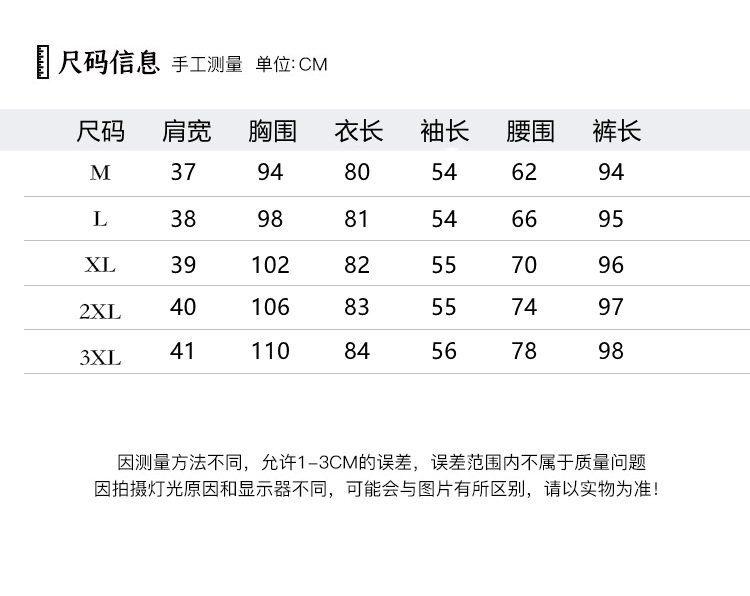 尺码信息 手工测量 单位: CM

| 尺码 | 肩宽 | 胸围 | 衣长 | 袖长 | 腰围 | 裤长 |
|---|---|---|---|---|---|---|
| M | 37 | 94 | 80 | 54 | 62 | 94 |
| L | 38 | 98 | 81 | 54 | 66 | 95 |
| XL | 39 | 102 | 82 | 55 | 70 | 96 |
| 2XL | 40 | 106 | 83 | 55 | 74 | 97 |
| 3XL | 41 | 110 | 84 | 56 | 78 | 98 |

因测量方法不同，允许1-3CM的误差，误差范围内不属于质量问题
因拍摄灯光原因和显示器不同，可能会与图片有所区别，请以实物为准!